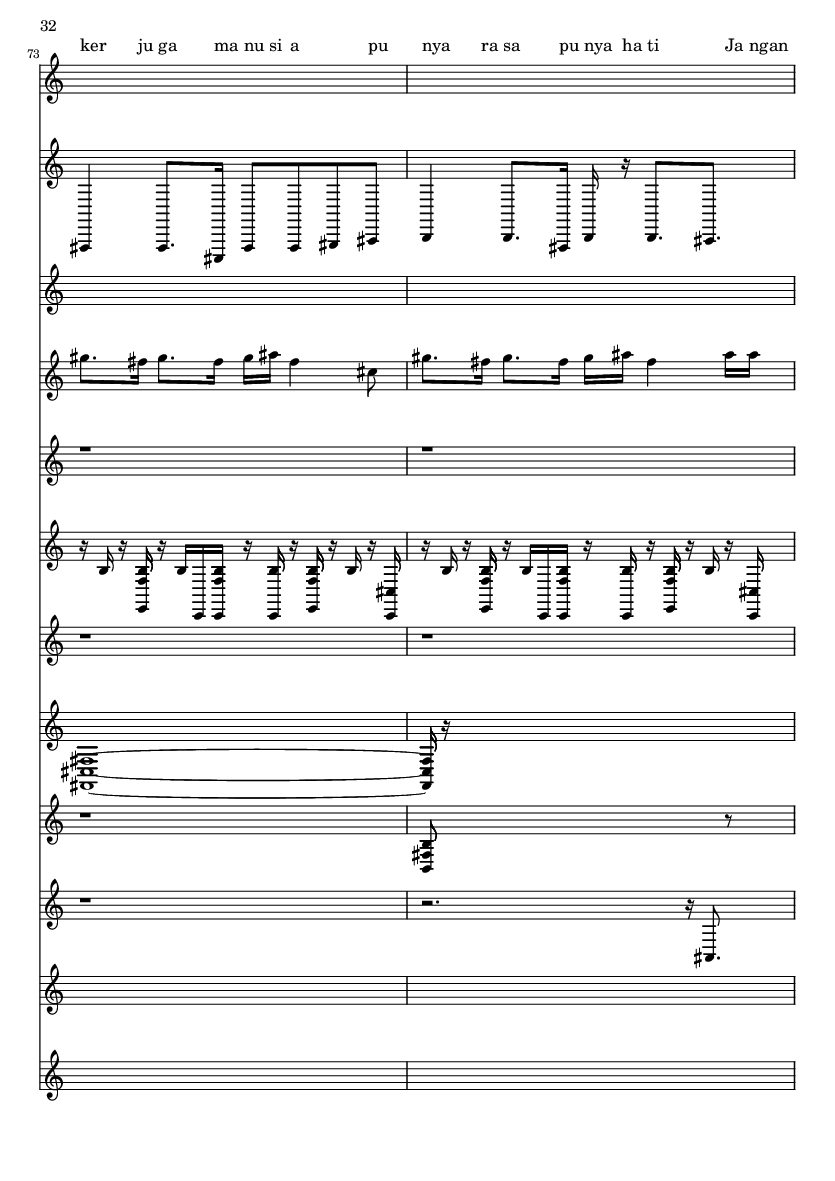 32

73

ker ju ga ma nu si a pu nya ra sa pu nya ha ti Ja ngan